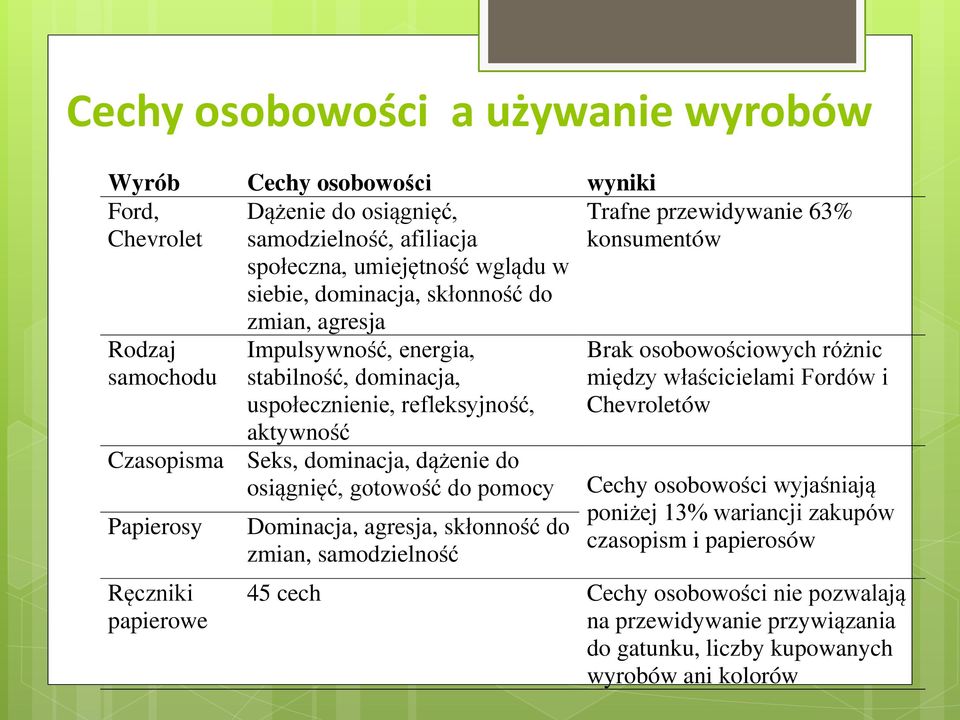 Cechy osobowości a używanie wyrobów

| Wyrób | Cechy osobowości | wyniki |
|---|---|---|
| Ford, Chevrolet | Dążenie do osiągnięć, samodzielność, afiliacja społeczna, umiejętność wglądu w siebie, dominacja, skłonność do zmian, agresja | Trafne przewidywanie 63% konsumentów |
| Rodzaj samochodu | Impulsywność, energia, stabilność, dominacja, uspołecznienie, refleksyjność, aktywność | Brak osobowościowych różnic między właścicielami Fordów i Chevroletów |
| Czasopisma | Seks, dominacja, dążenie do osiągnięć, gotowość do pomocy | Cechy osobowości wyjaśniają poniżej 13% wariancji zakupów czasopism i papierosów |
| Papierosy | Dominacja, agresja, skłonność do zmian, samodzielność | |
| Ręczniki papierowe | 45 cech | Cechy osobowości nie pozwalają na przewidywanie przywiązania do gatunku, liczby kupowanych wyrobów ani kolorów |